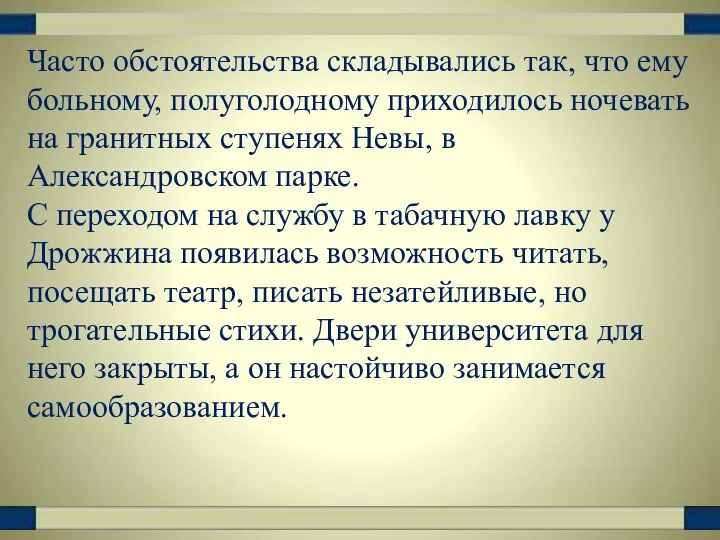 Часто обстоятельства складывались так, что ему больному, полуголодному приходилось ночевать на гранитных ступенях Невы, в Александровском парке.
С переходом на службу в табачную лавку у Дрожжина появилась возможность читать, посещать театр, писать незатейливые, но трогательные стихи. Двери университета для него закрыты, а он настойчиво занимается самообразованием.